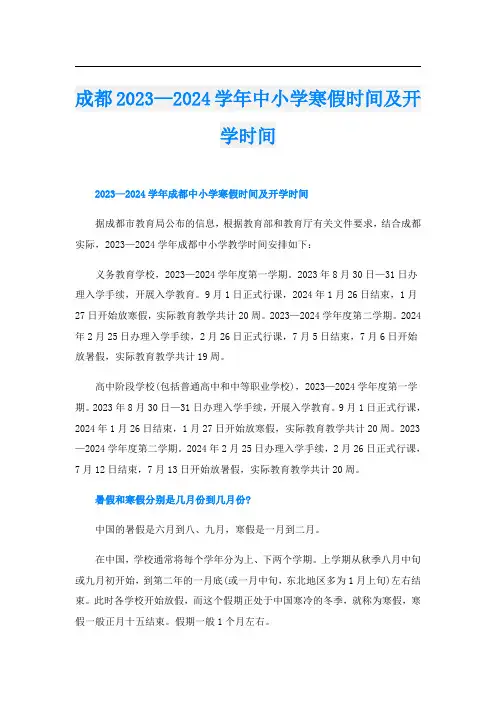 成都2023—2024学年中小学寒假时间及开学时间

2023—2024学年成都中小学寒假时间及开学时间

据成都市教育局公布的信息，根据教育部和教育厅有关文件要求，结合成都实际，2023—2024学年成都中小学教学时间安排如下：

义务教育学校，2023—2024学年度第一学期。2023年8月30日—31日办理入学手续，开展入学教育。9月1日正式行课，2024年1月26日结束，1月27日开始放寒假，实际教育教学共计20周。2023—2024学年度第二学期。2024年2月25日办理入学手续，2月26日正式行课，7月5日结束，7月6日开始放暑假，实际教育教学共计19周。

高中阶段学校(包括普通高中和中等职业学校)，2023—2024学年度第一学期。2023年8月30日—31日办理入学手续，开展入学教育。9月1日正式行课，2024年1月26日结束，1月27日开始放寒假，实际教育教学共计20周。2023—2024学年度第二学期。2024年2月25日办理入学手续，2月26日正式行课，7月12日结束，7月13日开始放暑假，实际教育教学共计20周。

暑假和寒假分别是几月份到几月份?

中国的暑假是六月到八、九月，寒假是一月到二月。

在中国，学校通常将每个学年分为上、下两个学期。上学期从秋季八月中旬或九月初开始，到第二年的一月底(或一月中旬，东北地区多为1月上旬)左右结束。此时各学校开始放假，而这个假期正处于中国寒冷的冬季，就称为寒假，寒假一般正月十五结束。假期一般1个月左右。